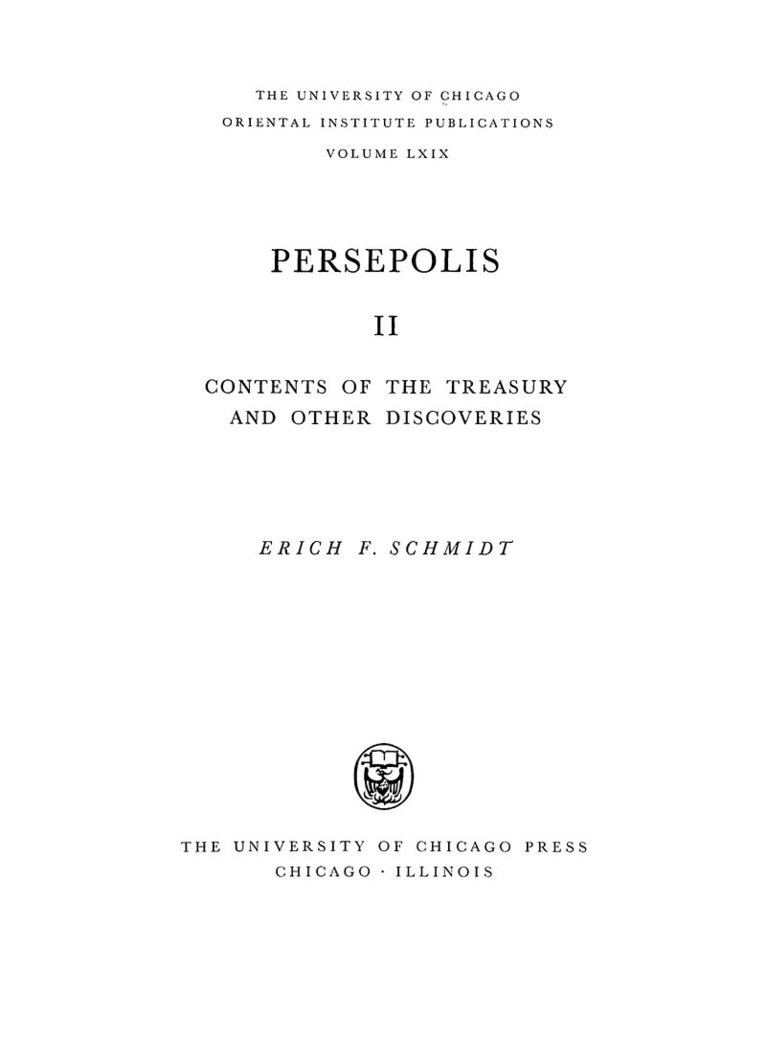 THE UNIVERSITY OF CHICAGO
ORIENTAL INSTITUTE PUBLICATIONS
VOLUME LXIX

PERSEPOLIS

II

CONTENTS OF THE TREASURY
AND OTHER DISCOVERIES

ERICH F. SCHMIDT

THE UNIVERSITY OF CHICAGO PRESS
CHICAGO · ILLINOIS